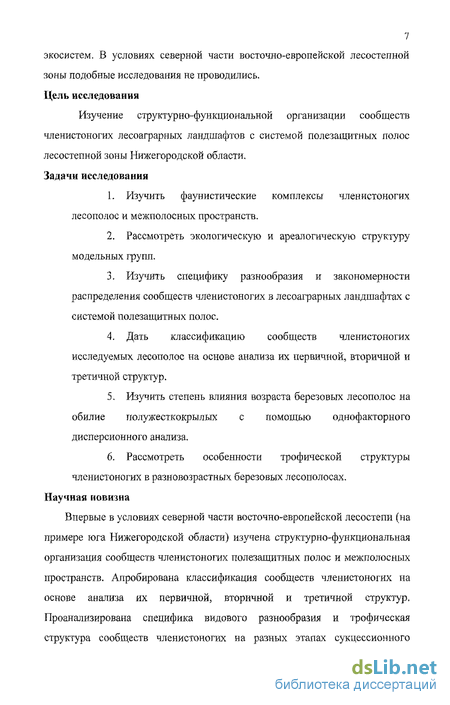 7

экосистем. В условиях северной части восточно-европейской лесостепной зоны подобные исследования не проводились.

Цель исследования

Изучение структурно-функциональной организации сообществ членистоногих лесоаграрных ландшафтов с системой полезащитных полос лесостепной зоны Нижегородской области.

Задачи исследования

1. Изучить фаунистические комплексы членистоногих лесополос и межполосных пространств.

2. Рассмотреть экологическую и ареалогическую структуру модельных групп.

3. Изучить специфику разнообразия и закономерности распределения сообществ членистоногих в лесоаграрных ландшафтах с системой полезащитных полос.

4. Дать классификацию сообществ членистоногих исследуемых лесополос на основе анализа их первичной, вторичной и третичной структур.

5. Изучить степень влияния возраста березовых лесополос на обилие полужесткокрылых с помощью однофакторного дисперсионного анализа.

6. Рассмотреть особенности трофической структуры членистоногих в разновозрастных березовых лесополосах.

Научная новизна

Впервые в условиях северной части восточно-европейской лесостепи (на примере юга Нижегородской области) изучена структурно-функциональная организация сообществ членистоногих полезащитных полос и межполосных пространств. Апробирована классификация сообществ членистоногих на основе анализа их первичной, вторичной и третичной структур. Проанализирована специфика видового разнообразия и трофическая структура сообществ членистоногих на разных этапах сукцессионного

dsLib.net
библиотека диссертаций